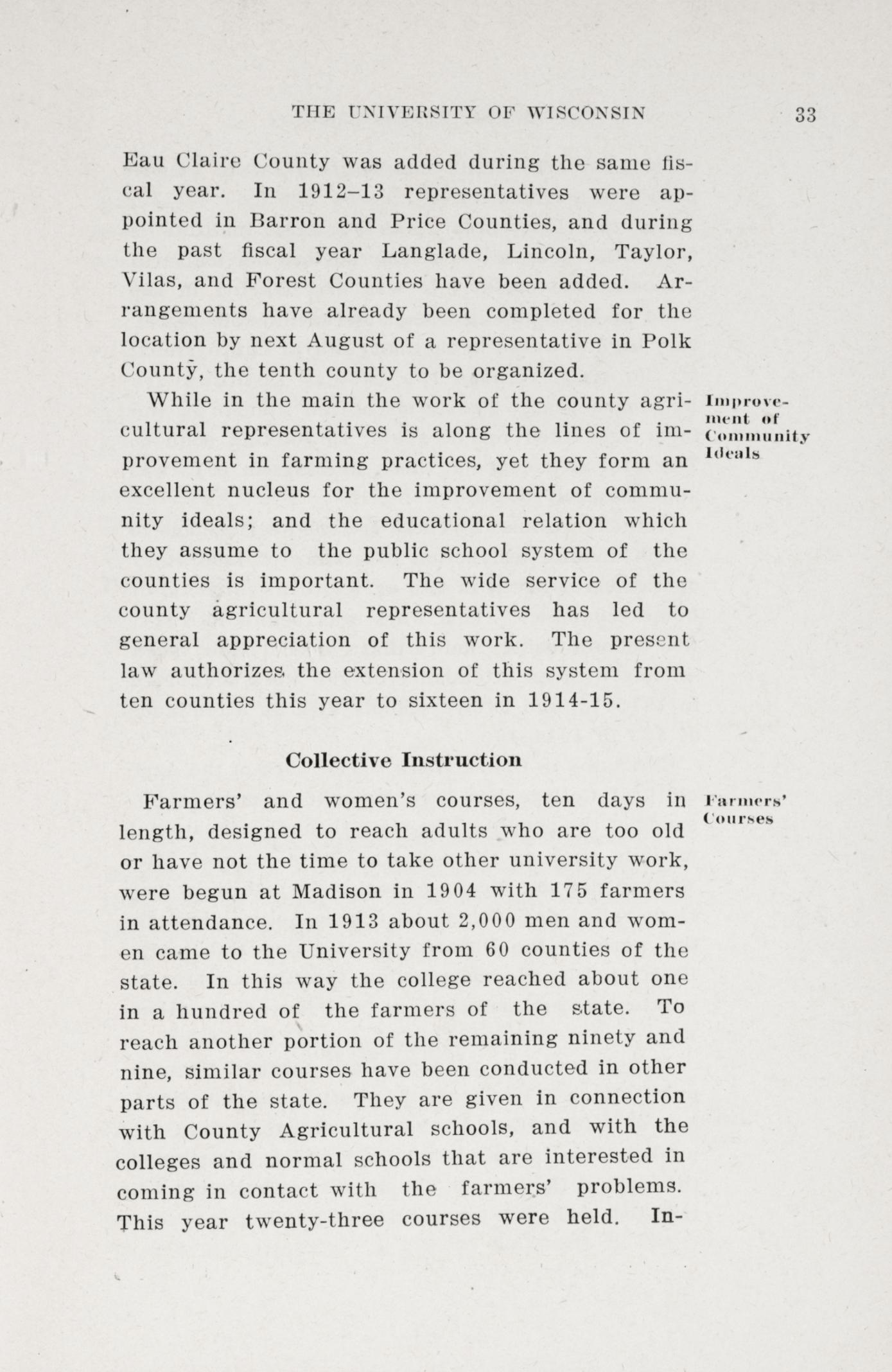 THE UNIVERSITY OF WISCONSIN 33

Eau Claire County was added during the same fiscal year. In 1912–13 representatives were appointed in Barron and Price Counties, and during the past fiscal year Langlade, Lincoln, Taylor, Vilas, and Forest Counties have been added. Arrangements have already been completed for the location by next August of a representative in Polk County, the tenth county to be organized.

Improvement of Community Ideals

While in the main the work of the county agricultural representatives is along the lines of improvement in farming practices, yet they form an excellent nucleus for the improvement of community ideals; and the educational relation which they assume to the public school system of the counties is important. The wide service of the county agricultural representatives has led to general appreciation of this work. The present law authorizes the extension of this system from ten counties this year to sixteen in 1914-15.

Collective Instruction

Farmers' Courses

Farmers' and women's courses, ten days in length, designed to reach adults who are too old or have not the time to take other university work, were begun at Madison in 1904 with 175 farmers in attendance. In 1913 about 2,000 men and women came to the University from 60 counties of the state. In this way the college reached about one in a hundred of the farmers of the state. To reach another portion of the remaining ninety and nine, similar courses have been conducted in other parts of the state. They are given in connection with County Agricultural schools, and with the colleges and normal schools that are interested in coming in contact with the farmers' problems. This year twenty-three courses were held. In-